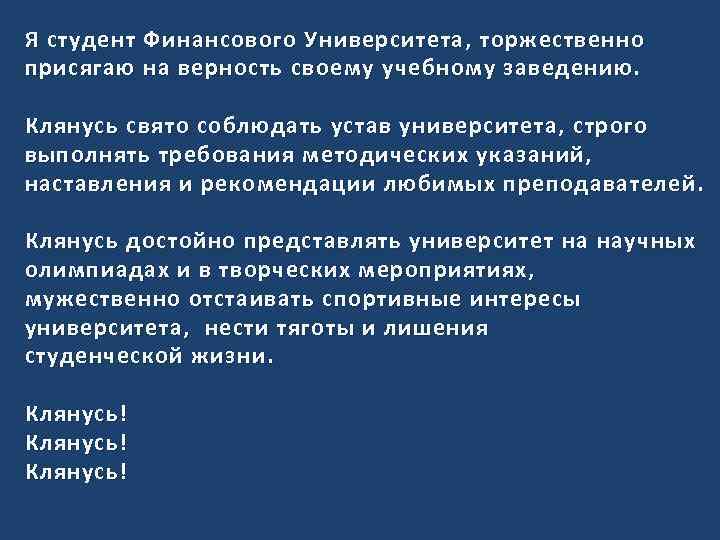 Я студент Финансового Университета, торжественно присягаю на верность своему учебному заведению.

Клянусь свято соблюдать устав университета, строго выполнять требования методических указаний, наставления и рекомендации любимых преподавателей.

Клянусь достойно представлять университет на научных олимпиадах и в творческих мероприятиях, мужественно отстаивать спортивные интересы университета, нести тяготы и лишения студенческой жизни.

Клянусь!
Клянусь!
Клянусь!